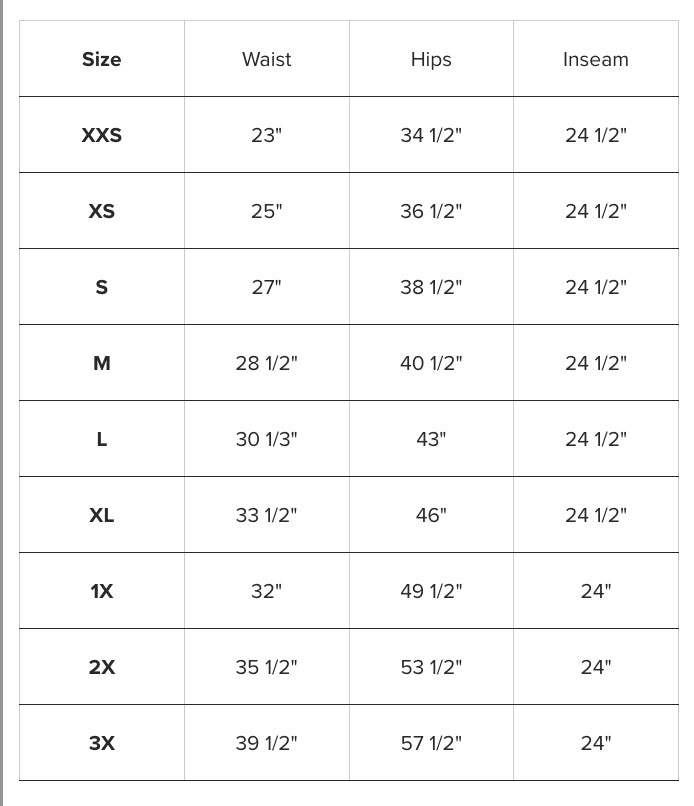 | Size | Waist | Hips | Inseam |
|---|---|---|---|
| XXS | 23" | 34 1/2" | 24 1/2" |
| XS | 25" | 36 1/2" | 24 1/2" |
| S | 27" | 38 1/2" | 24 1/2" |
| M | 28 1/2" | 40 1/2" | 24 1/2" |
| L | 30 1/3" | 43" | 24 1/2" |
| XL | 33 1/2" | 46" | 24 1/2" |
| 1X | 32" | 49 1/2" | 24" |
| 2X | 35 1/2" | 53 1/2" | 24" |
| 3X | 39 1/2" | 57 1/2" | 24" |